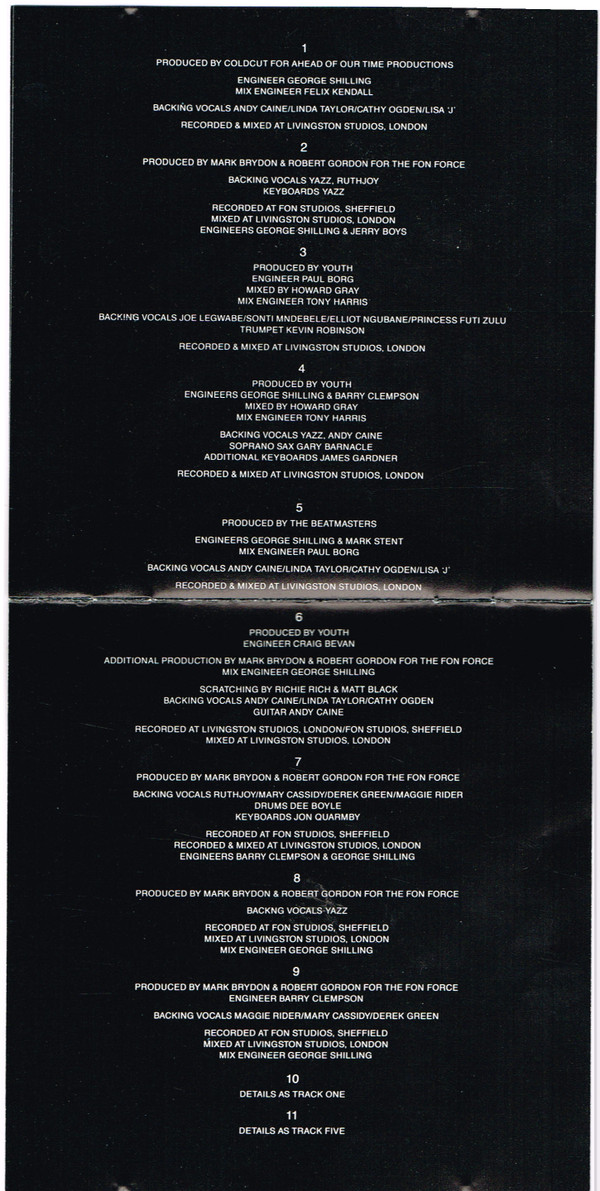 1

PRODUCED BY COLDCUT FOR AHEAD OF OUR TIME PRODUCTIONS

ENGINEER GEORGE SHILLING
MIX ENGINEER FELIX KENDALL

BACKING VOCALS ANDY CAINE/LINDA TAYLOR/CATHY OGDEN/LISA 'J'

RECORDED & MIXED AT LIVINGSTON STUDIOS, LONDON

2

PRODUCED BY MARK BRYDON & ROBERT GORDON FOR THE FON FORCE

BACKING VOCALS YAZZ, RUTHJOY
KEYBOARDS YAZZ

RECORDED AT FON STUDIOS, SHEFFIELD
MIXED AT LIVINGSTON STUDIOS, LONDON
ENGINEERS GEORGE SHILLING & JERRY BOYS

3

PRODUCED BY YOUTH
ENGINEER PAUL BORG
MIXED BY HOWARD GRAY
MIX ENGINEER TONY HARRIS

BACKING VOCALS JOE LEGWABE/SONTI MNDEBELE/ELLIOT NGUBANE/PRINCESS FUTI ZULU
TRUMPET KEVIN ROBINSON

RECORDED & MIXED AT LIVINGSTON STUDIOS, LONDON

4

PRODUCED BY YOUTH
ENGINEERS GEORGE SHILLING & BARRY CLEMPSON
MIXED BY HOWARD GRAY
MIX ENGINEER TONY HARRIS

BACKING VOCALS YAZZ, ANDY CAINE
SOPRANO SAX GARY BARNACLE
ADDITIONAL KEYBOARDS JAMES GARDNER

RECORDED & MIXED AT LIVINGSTON STUDIOS, LONDON

5

PRODUCED BY THE BEATMASTERS

ENGINEERS GEORGE SHILLING & MARK STENT
MIX ENGINEER PAUL BORG

BACKING VOCALS ANDY CAINE/LINDA TAYLOR/CATHY OGDEN/LISA 'J'

RECORDED & MIXED AT LIVINGSTON STUDIOS, LONDON

6

PRODUCED BY YOUTH
ENGINEER CRAIG BEVAN

ADDITIONAL PRODUCTION BY MARK BRYDON & ROBERT GORDON FOR THE FON FORCE
MIX ENGINEER GEORGE SHILLING

SCRATCHING BY RICHIE RICH & MATT BLACK
BACKING VOCALS ANDY CAINE/LINDA TAYLOR/CATHY OGDEN
GUITAR ANDY CAINE

RECORDED AT LIVINGSTON STUDIOS, LONDON/FON STUDIOS, SHEFFIELD
MIXED AT LIVINGSTON STUDIOS, LONDON

7

PRODUCED BY MARK BRYDON & ROBERT GORDON FOR THE FON FORCE

BACKING VOCALS RUTHJOY/MARY CASSIDY/DEREK GREEN/MAGGIE RIDER
DRUMS DEE BOYLE
KEYBOARDS JON QUARMBY

RECORDED AT FON STUDIOS, SHEFFIELD
RECORDED & MIXED AT LIVINGSTON STUDIOS, LONDON
ENGINEERS BARRY CLEMPSON & GEORGE SHILLING

8

PRODUCED BY MARK BRYDON & ROBERT GORDON FOR THE FON FORCE

BACKNG VOCALS YAZZ

RECORDED AT FON STUDIOS, SHEFFIELD
MIXED AT LIVINGSTON STUDIOS, LONDON
MIX ENGINEER GEORGE SHILLING

9

PRODUCED BY MARK BRYDON & ROBERT GORDON FOR THE FON FORCE
ENGINEER BARRY CLEMPSON

BACKING VOCALS MAGGIE RIDER/MARY CASSIDY/DEREK GREEN

RECORDED AT FON STUDIOS, SHEFFIELD
MIXED AT LIVINGSTON STUDIOS, LONDON
MIX ENGINEER GEORGE SHILLING

10

DETAILS AS TRACK ONE

11

DETAILS AS TRACK FIVE